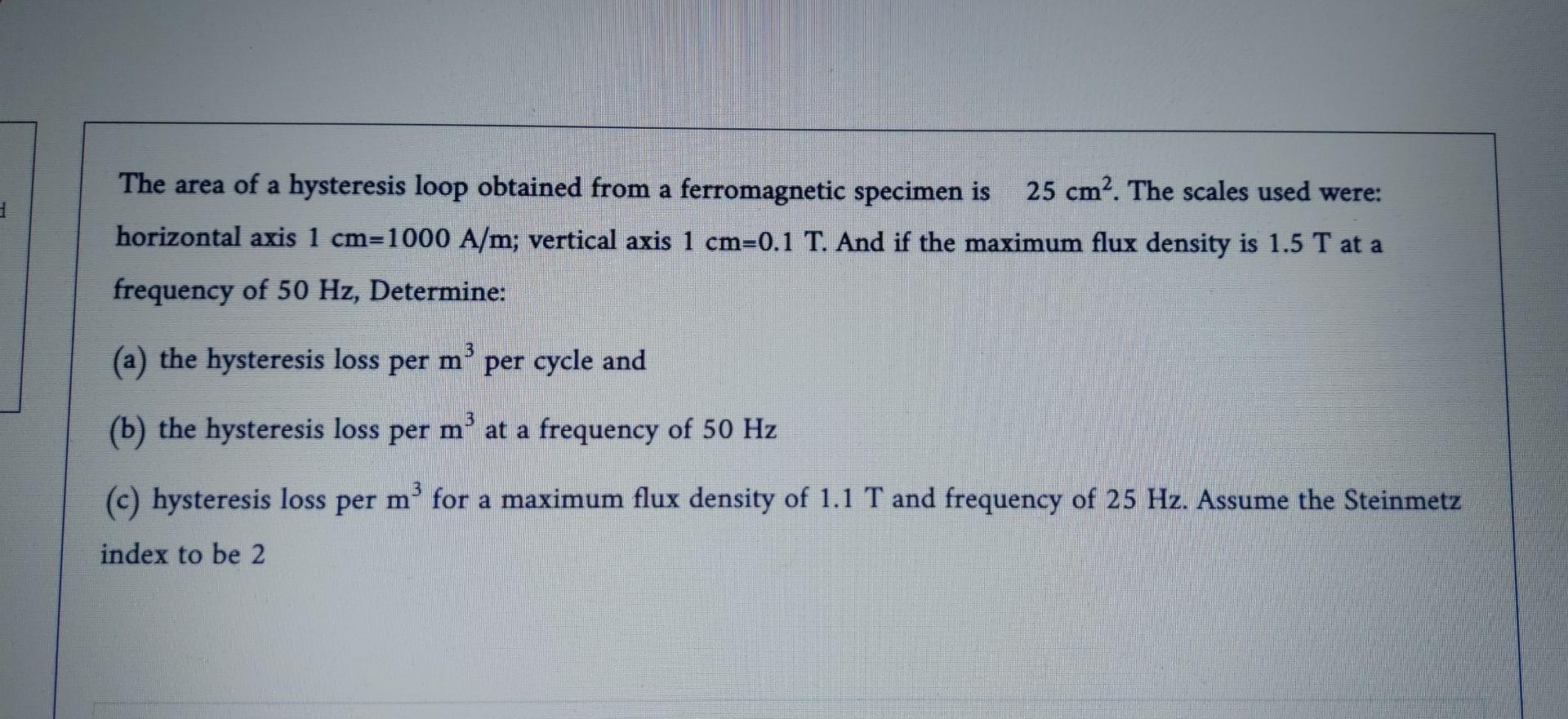 The area of a hysteresis loop obtained from a ferromagnetic specimen is 25 $cm^2$. The scales used were: horizontal axis 1 cm=1000 A/m; vertical axis 1 cm=0.1 T. And if the maximum flux density is 1.5 T at a frequency of 50 Hz, Determine:

(a) the hysteresis loss per $m^3$ per cycle and

(b) the hysteresis loss per $m^3$ at a frequency of 50 Hz

(c) hysteresis loss per $m^3$ for a maximum flux density of 1.1 T and frequency of 25 Hz. Assume the Steinmetz index to be 2